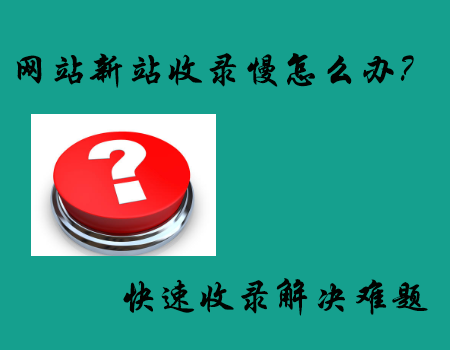 网站新站收录慢怎么办?

?

快速收录解决难题